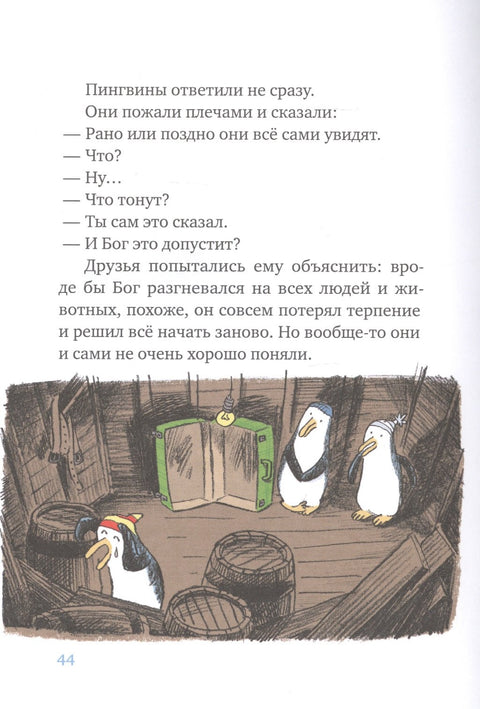 Пингвины ответили не сразу.
Они пожали плечами и сказали:
— Рано или поздно они всё сами увидят.
— Что?
— Ну...
— Что тонут?
— Ты сам это сказал.
— И Бог это допустит?
Друзья попытались ему объяснить: вроде бы Бог разгневался на всех людей и животных, похоже, он совсем потерял терпение и решил всё начать заново. Но вообще-то они и сами не очень хорошо поняли.

44